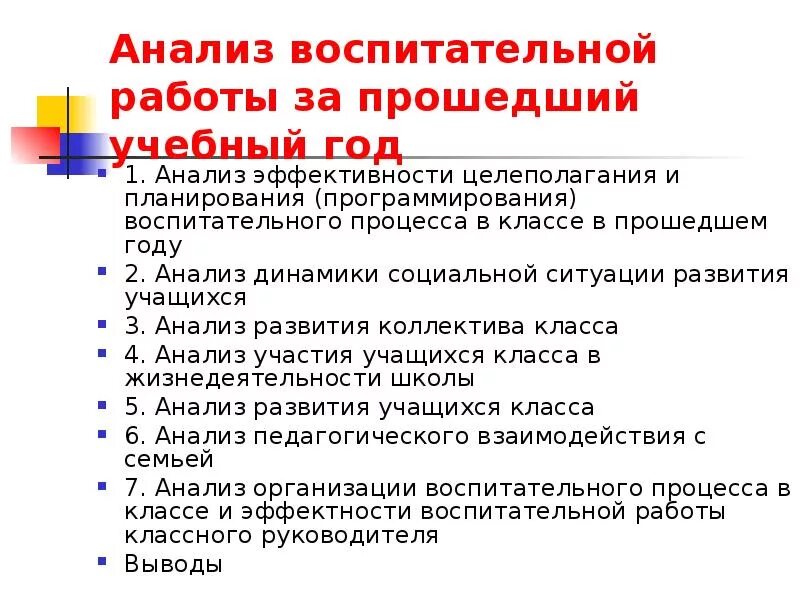 Анализ воспитательной работы за прошедший учебный год

1. Анализ эффективности целеполагания и планирования (программирования) воспитательного процесса в классе в прошедшем году
2. Анализ динамики социальной ситуации развития учащихся
3. Анализ развития коллектива класса
4. Анализ участия учащихся класса в жизнедеятельности школы
5. Анализ развития учащихся класса
6. Анализ педагогического взаимодействия с семьей
7. Анализ организации воспитательного процесса в классе и эффектности воспитательной работы классного руководителя
Выводы